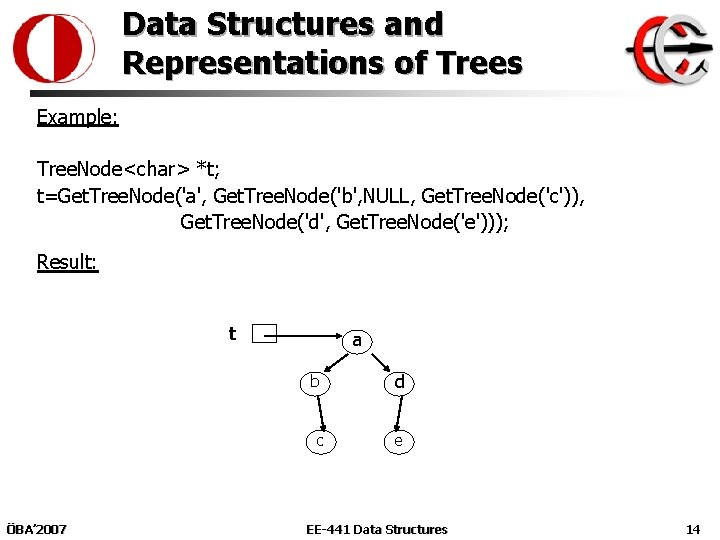 Data Structures and Representations of Trees

Example:

TreeNode<char> *t;
t=GetTreeNode('a', GetTreeNode('b',NULL, GetTreeNode('c')),
GetTreeNode('d', GetTreeNode('e')));

Result:

t

a

b

d

c

e

ÖBA'2007

EE-441 Data Structures

14